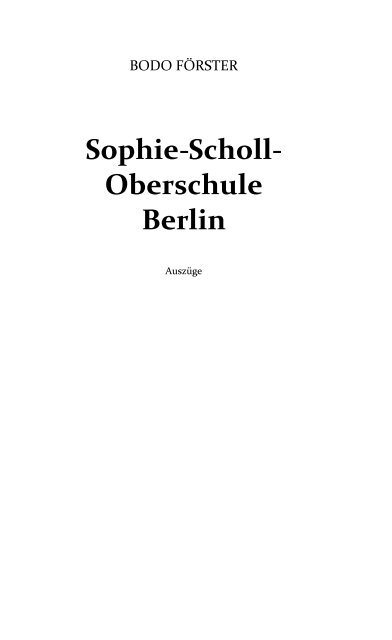 BODO FÖRSTER

Sophie-Scholl-Oberschule Berlin

Auszüge